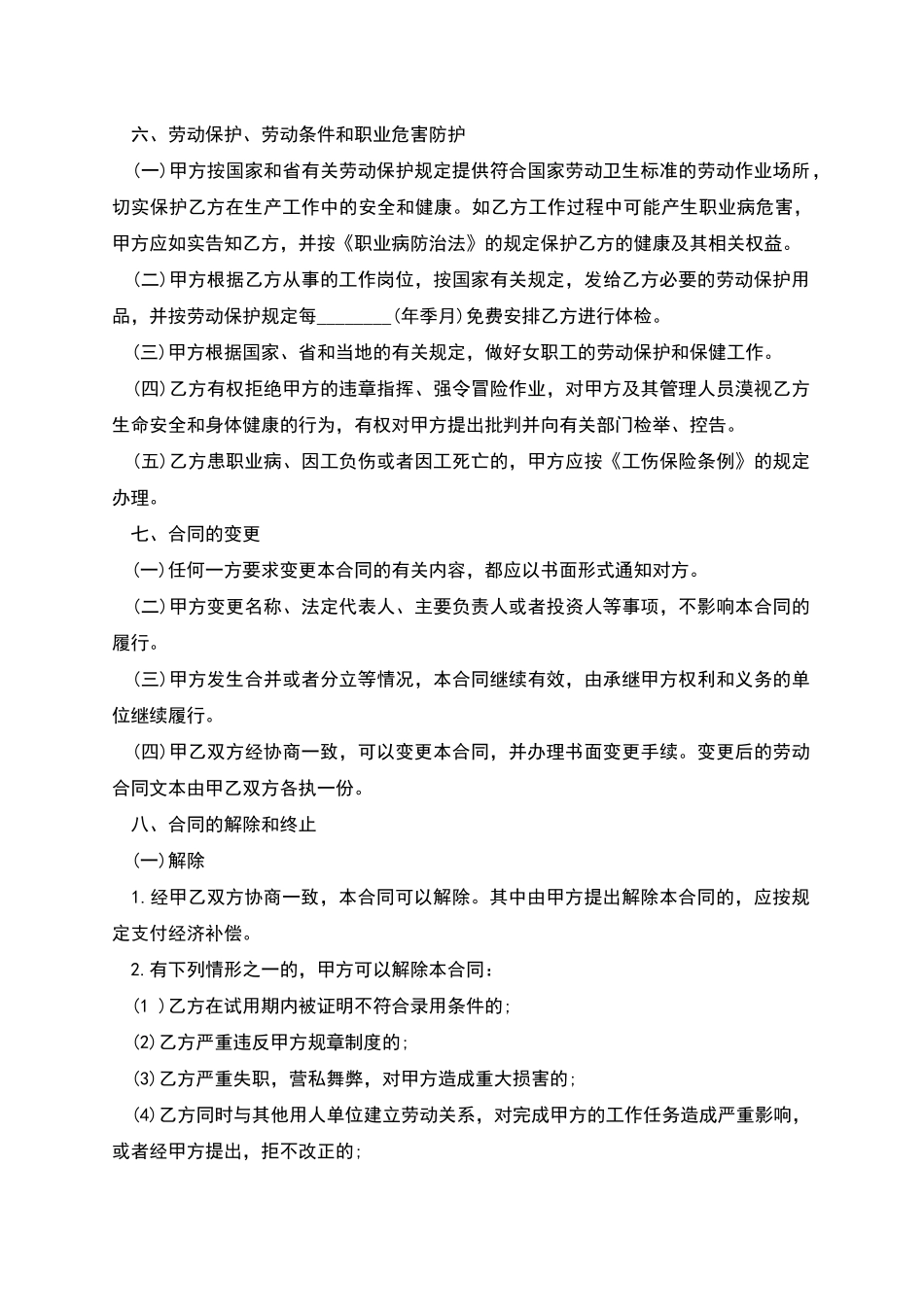 六、劳动保护、劳动条件和职业危害防护

(一)甲方按国家和省有关劳动保护规定提供符合国家劳动卫生标准的劳动作业场所，切实保护乙方在生产工作中的安全和健康。如乙方工作过程中可能产生职业病危害，甲方应如实告知乙方，并按《职业病防治法》的规定保护乙方的健康及其相关权益。

(二)甲方根据乙方从事的工作岗位，按国家有关规定，发给乙方必要的劳动保护用品，并按劳动保护规定每________(年季月)免费安排乙方进行体检。

(三)甲方根据国家、省和当地的有关规定，做好女职工的劳动保护和保健工作。

(四)乙方有权拒绝甲方的违章指挥、强令冒险作业，对甲方及其管理人员漠视乙方生命安全和身体健康的行为，有权对甲方提出批判并向有关部门检举、控告。

(五)乙方患职业病、因工负伤或者因工死亡的，甲方应按《工伤保险条例》的规定办理。

七、合同的变更

(一)任何一方要求变更本合同的有关内容，都应以书面形式通知对方。

(二)甲方变更名称、法定代表人、主要负责人或者投资人等事项，不影响本合同的履行。

(三)甲方发生合并或者分立等情况，本合同继续有效，由承继甲方权利和义务的单位继续履行。

(四)甲乙双方经协商一致，可以变更本合同，并办理书面变更手续。变更后的劳动合同文本由甲乙双方各执一份。

八、合同的解除和终止

(一)解除

1.经甲乙双方协商一致，本合同可以解除。其中由甲方提出解除本合同的，应按规定支付经济补偿。

2.有下列情形之一的，甲方可以解除本合同：

(1 )乙方在试用期内被证明不符合录用条件的；

(2)乙方严重违反甲方规章制度的；

(3)乙方严重失职，营私舞弊，对甲方造成重大损害的；

(4)乙方同时与其他用人单位建立劳动关系，对完成甲方的工作任务造成严重影响，或者经甲方提出，拒不改正的；